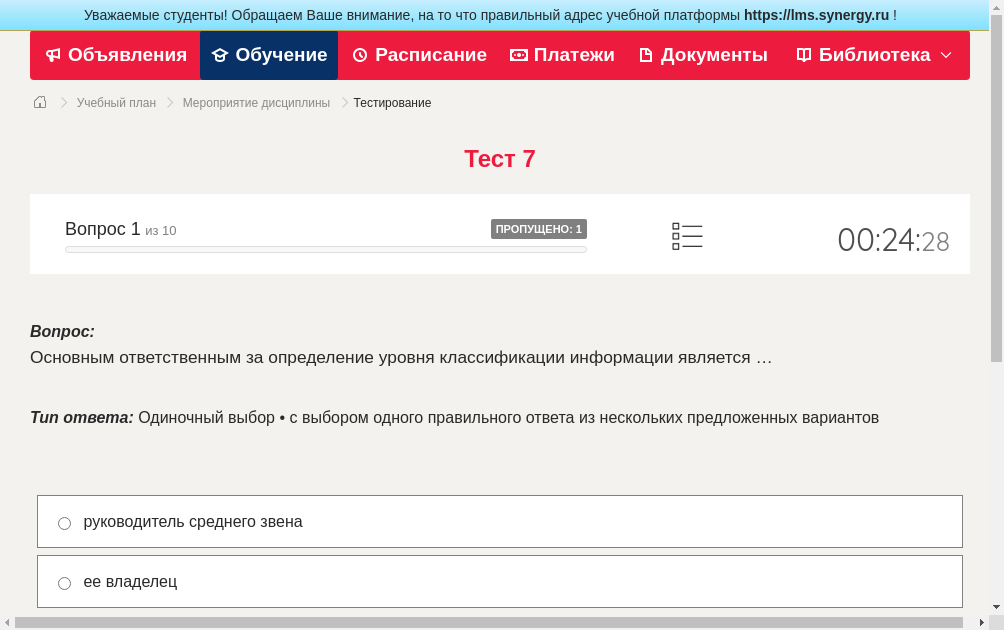 Уважаемые студенты! Обращаем Ваше внимание, на то что правильный адрес учебной платформы https://lms.synergy.ru !

Объявления Обучение Расписание Платежи Документы Библиотека

Учебный план > Мероприятие дисциплины > Тестирование

Тест 7

Вопрос 1 из 10

ПРОПУЩЕНО: 1

00:24:28

Вопрос:
Основным ответственным за определение уровня классификации информации является …

Тип ответа: Одиночный выбор • с выбором одного правильного ответа из нескольких предложенных вариантов

руководитель среднего звена

ее владелец